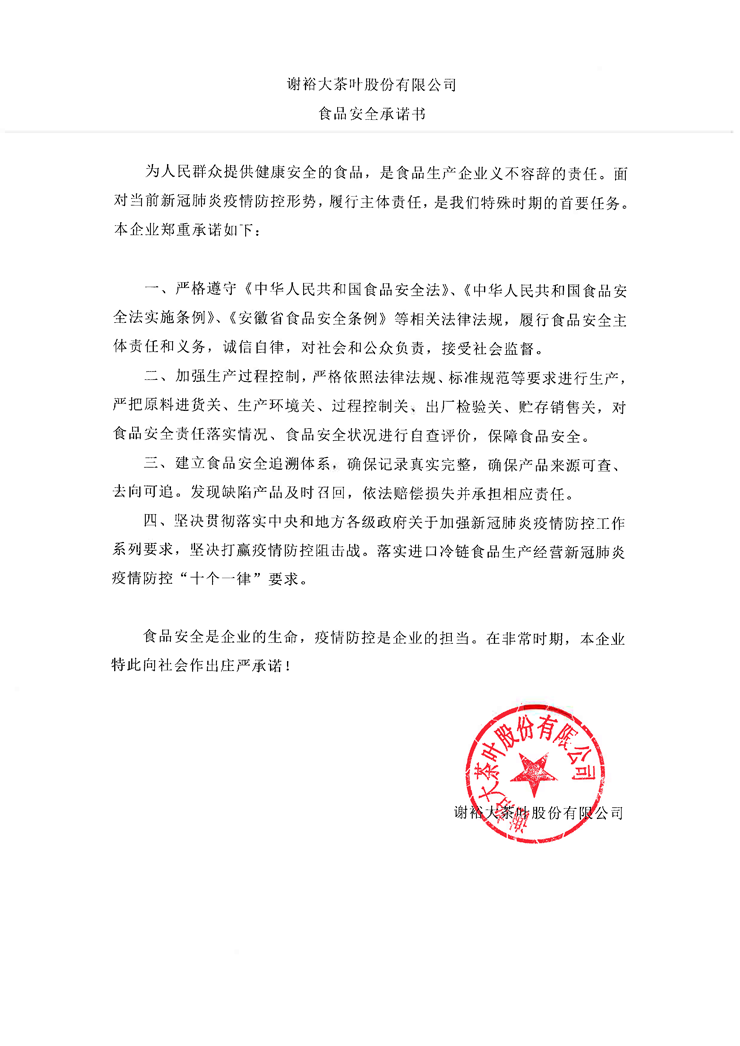 谢裕大茶叶股份有限公司

食品安全承诺书

为人民群众提供健康安全的食品，是食品生产企业义不容辞的责任。面对当前新冠肺炎疫情防控形势，履行主体责任，是我们特殊时期的首要任务。本企业郑重承诺如下：

一、严格遵守《中华人民共和国食品安全法》、《中华人民共和国食品安全法实施条例》、《安徽省食品安全条例》等相关法律法规，履行食品安全主体责任和义务，诚信自律，对社会和公众负责，接受社会监督。

二、加强生产过程控制，严格依照法律法规、标准规范等要求进行生产，严把原料进货关、生产环境关、过程控制关、出厂检验关、贮存销售关，对食品安全责任落实情况、食品安全状况进行自查评价，保障食品安全。

三、建立食品安全追溯体系，确保记录真实完整，确保产品来源可查、去向可追。发现缺陷产品及时召回，依法赔偿损失并承担相应责任。

四、坚决贯彻落实中央和地方各级政府关于加强新冠肺炎疫情防控工作系列要求，坚决打赢疫情防控阻击战。落实进口冷链食品生产经营新冠肺炎疫情防控“十个一律”要求。

食品安全是企业的生命，疫情防控是企业的担当。在非常时期，本企业特此向社会作出庄严承诺！

谢裕大茶叶股份有限公司

谢裕大茶叶股份有限公司